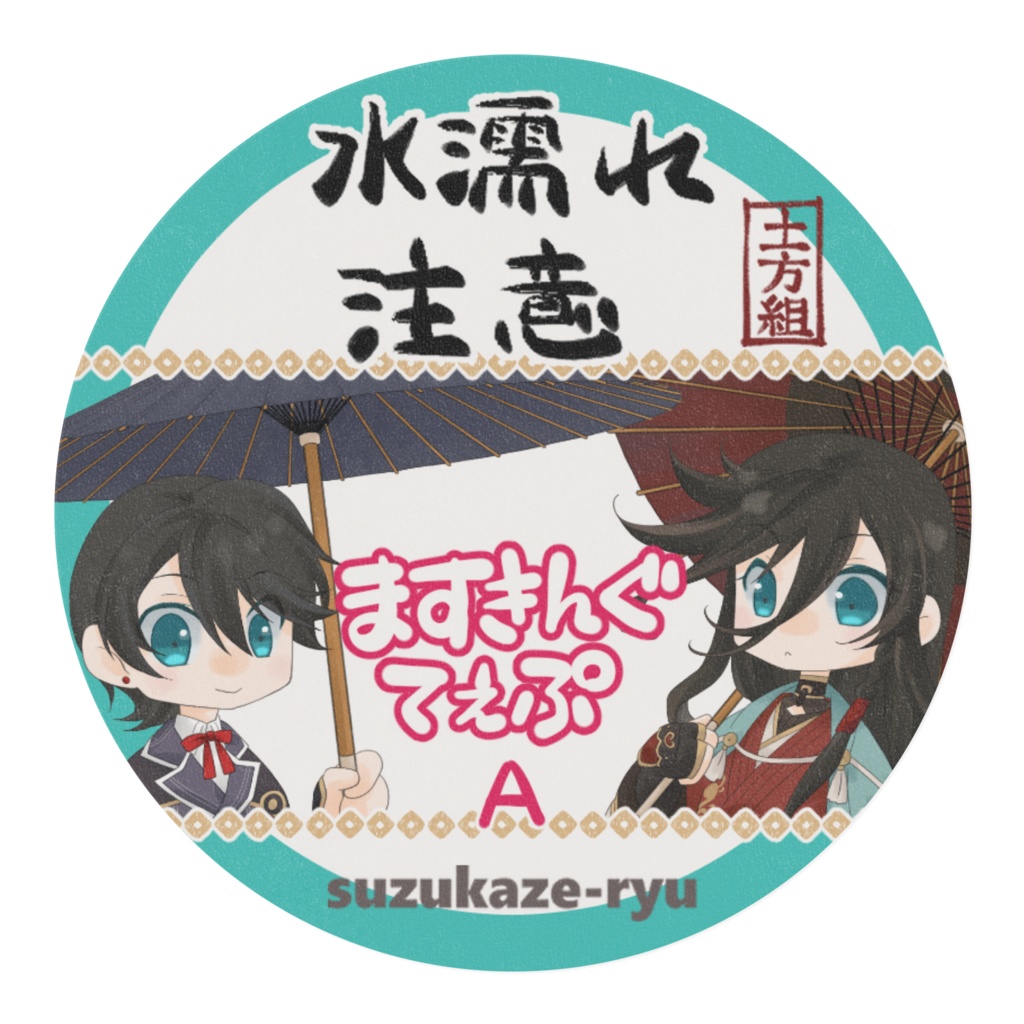 水濡れ
注意

土方組

ますきんぐ
てえぷ
A

suzukaze-ryu